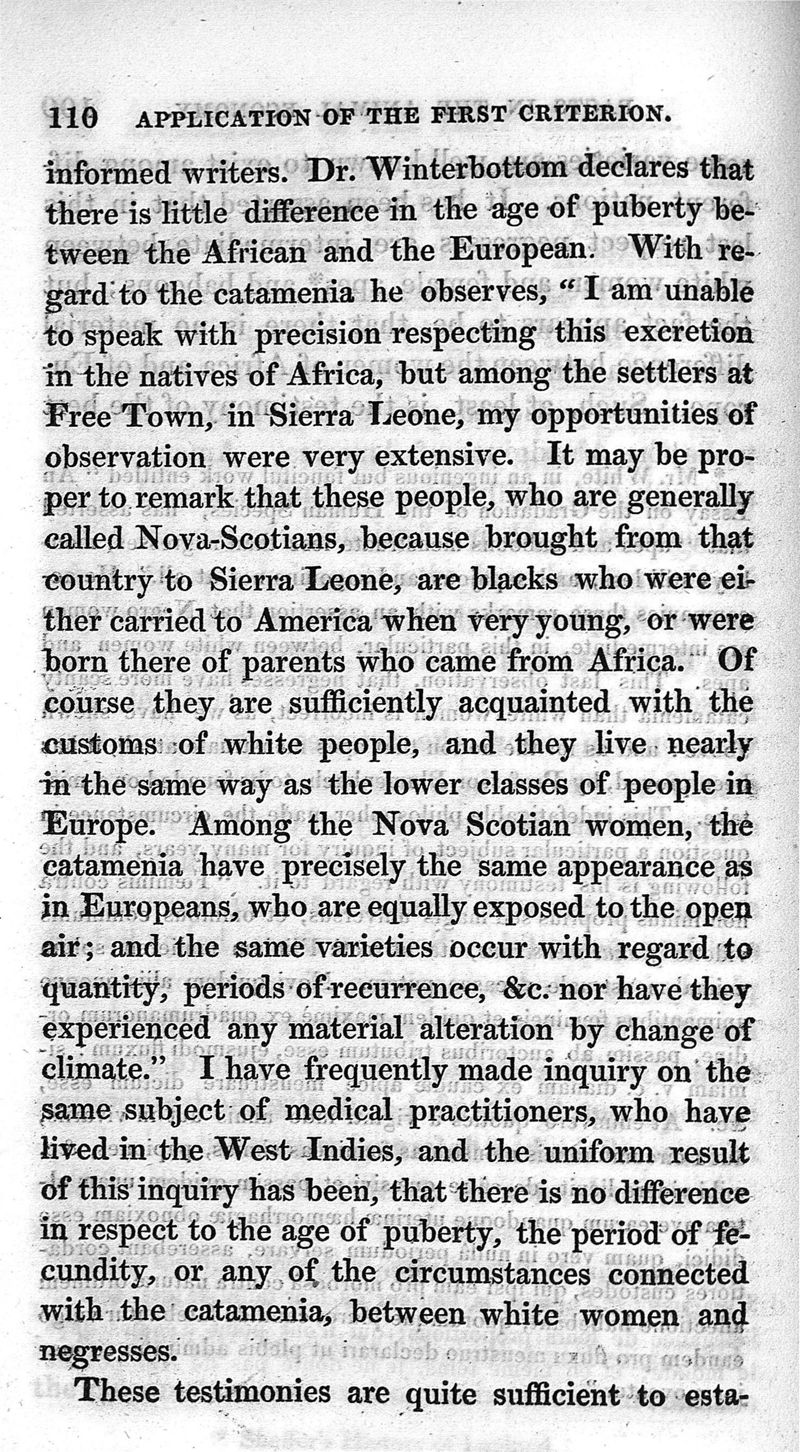 110 APPLICATION OF THE FIRST CRITERION.

informed writers. Dr. Winterbottom declares that there is little difference in the age of puberty between the African and the European. With regard to the catamenia he observes, "I am unable to speak with precision respecting this excretion in the natives of Africa, but among the settlers at Free Town, in Sierra Leone, my opportunities of observation were very extensive. It may be proper to remark that these people, who are generally called Nova-Scotians, because brought from that country to Sierra Leone, are blacks who were either carried to America when very young, or were born there of parents who came from Africa. Of course they are sufficiently acquainted with the customs of white people, and they live nearly in the same way as the lower classes of people in Europe. Among the Nova Scotian women, the catamenia have precisely the same appearance as in Europeans, who are equally exposed to the open air; and the same varieties occur with regard to quantity, periods of recurrence, &c. nor have they experienced any material alteration by change of climate." I have frequently made inquiry on the same subject of medical practitioners, who have lived in the West Indies, and the uniform result of this inquiry has been, that there is no difference in respect to the age of puberty, the period of fecundity, or any of the circumstances connected with the catamenia, between white women and negresses.

These testimonies are quite sufficient to esta-